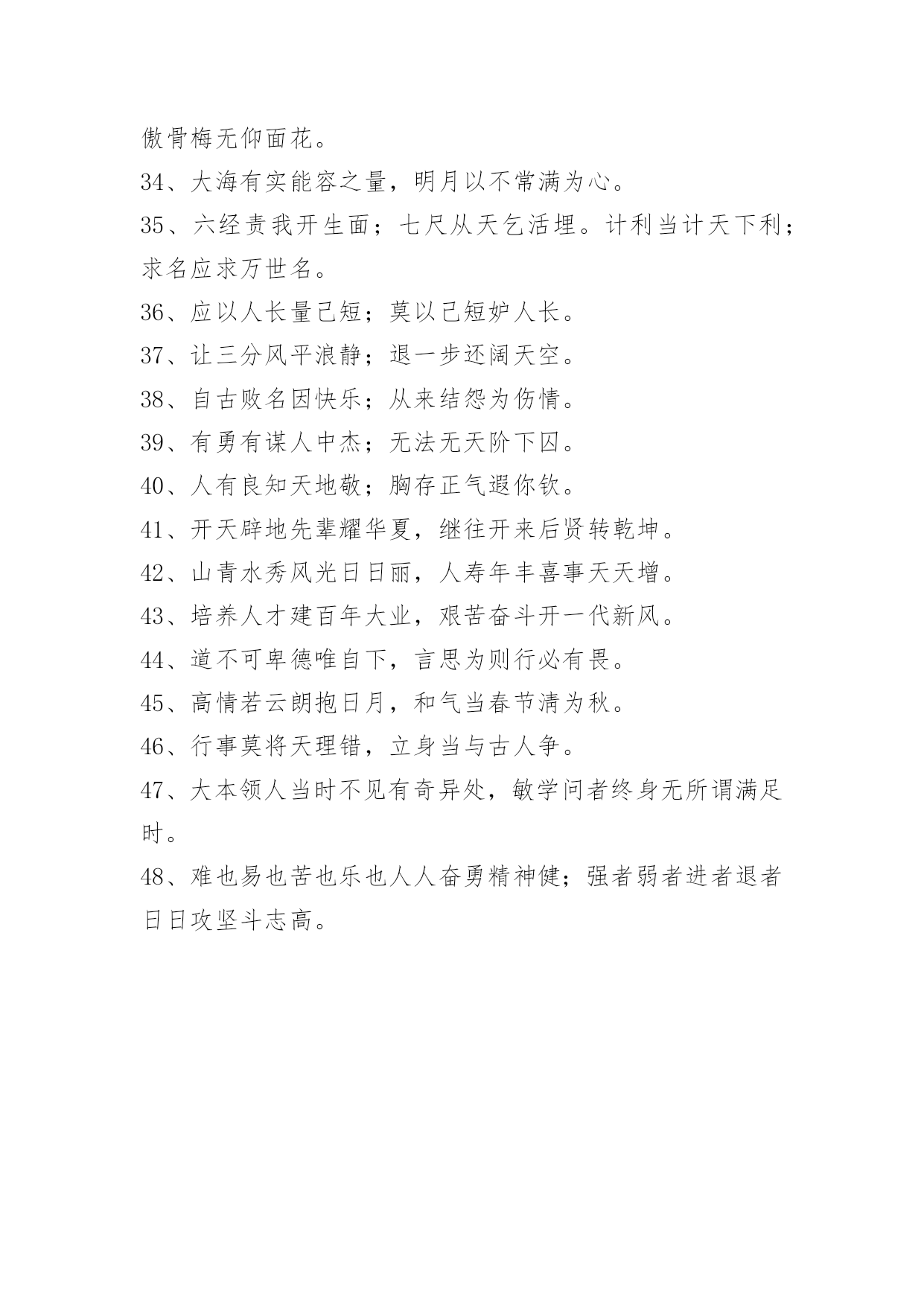 傲骨梅无仰面花。

34、大海有实能容之量，明月以不常满为心。

35、六经责我开生面；七尺从天乞活埋。计利当计天下利；求名应求万世名。

36、应以人长量己短；莫以己短妒人长。

37、让三分风平浪静；退一步还阔天空。

38、自古败名因快乐；从来结怨为伤情。

39、有勇有谋人中杰；无法无天阶下囚。

40、人有良知天地敬；胸存正气遐你钦。

41、开天辟地先辈耀华夏，继往开来后贤转乾坤。

42、山青水秀风光日日丽，人寿年丰喜事天天增。

43、培养人才建百年大业，艰苦奋斗开一代新风。

44、道不可卑德唯自下，言思为则行必有畏。

45、高情若云朗抱日月，和气当春节清为秋。

46、行事莫将天理错，立身当与古人争。

47、大本领人当时不见有奇异处，敏学问者终身无所谓满足时。

48、难也易也苦也乐也人人奋勇精神健；强者弱者进者退者日日攻坚斗志高。